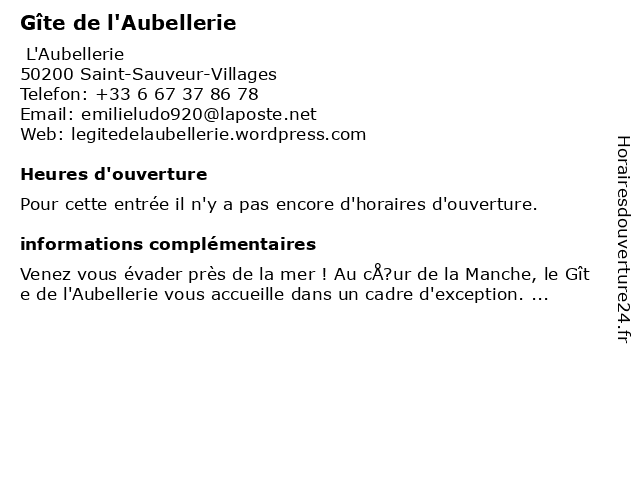 Gîte de l'Aubellerie

L'Aubellerie
50200 Saint-Sauveur-Villages
Telefon: +33 6 67 37 86 78
Email: emilieludo920@laposte.net
Web: legitedelaubellerie.wordpress.com

Heures d'ouverture

Pour cette entrée il n'y a pas encore d'horaires d'ouverture.

informations complémentaires

Venez vous évader près de la mer ! Au cÅ?ur de la Manche, le Gîte de l'Aubellerie vous accueille dans un cadre d'exception. ...

Horairesdouverture24.fr